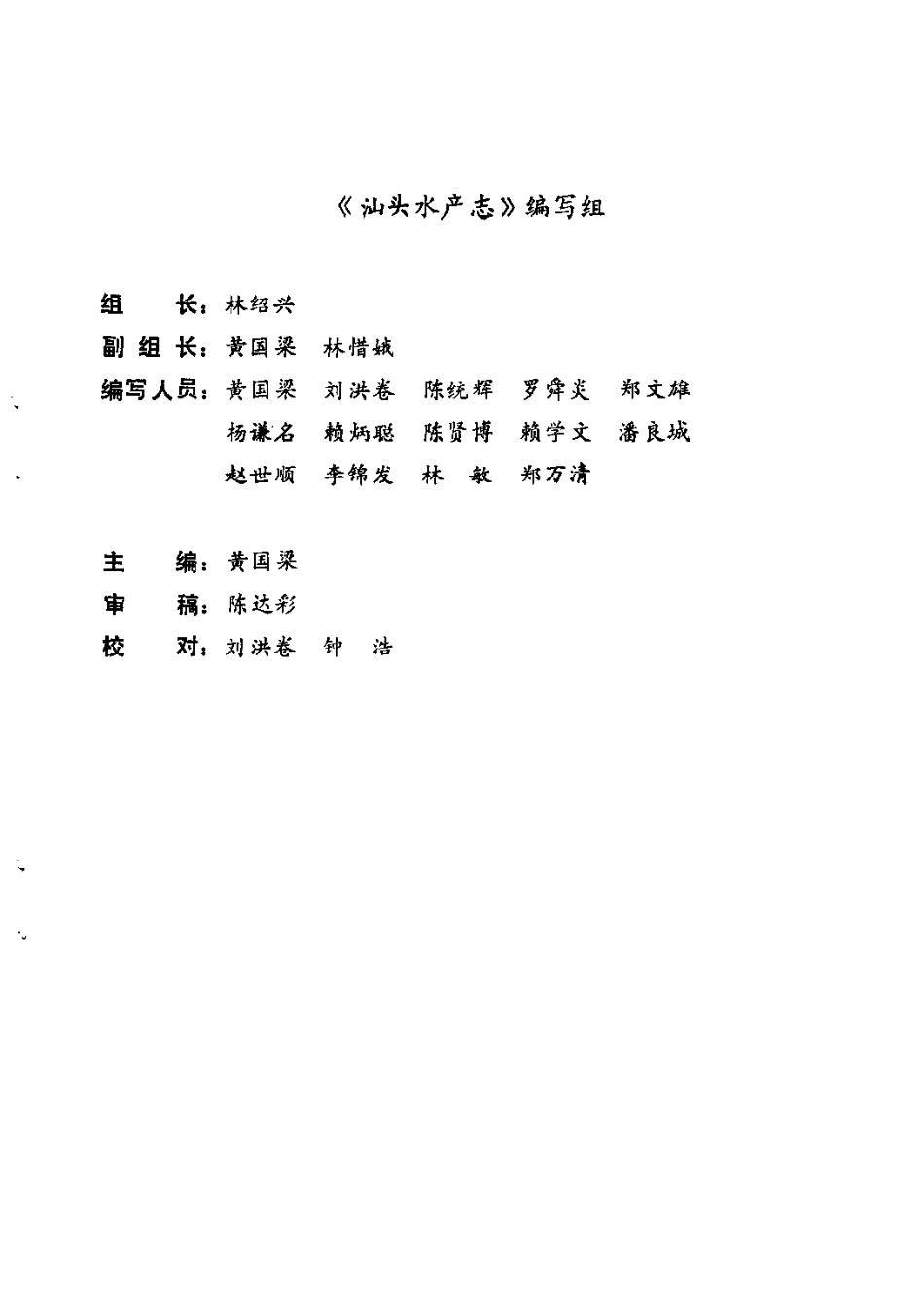 《汕头水产志》编写组

组　　长：林绍兴
副 组 长：黄国梁　林惜娥
编写人员：黄国梁　刘洪卷　陈统辉　罗舜炎　郑文雄
杨谦名　赖炳聪　陈贤博　赖学文　潘良城
赵世顺　李锦发　林　敏　郑万清

主　　编：黄国梁
审　　稿：陈达彩
校　　对：刘洪卷　钟　浩